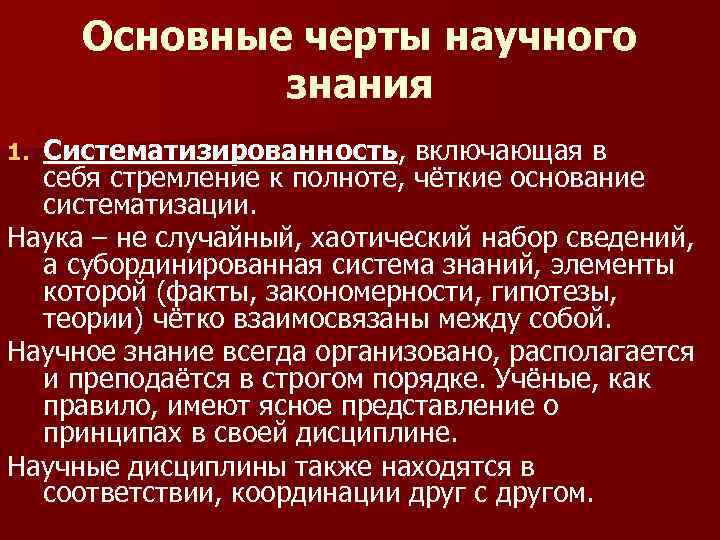 Основные черты научного знания

1. Систематизированность, включающая в себя стремление к полноте, чёткие основание систематизации.

Наука – не случайный, хаотический набор сведений, а субординированная система знаний, элементы которой (факты, закономерности, гипотезы, теории) чётко взаимосвязаны между собой.

Научное знание всегда организовано, располагается и преподаётся в строгом порядке. Учёные, как правило, имеют ясное представление о принципах в своей дисциплине.

Научные дисциплины также находятся в соответствии, координации друг с другом.